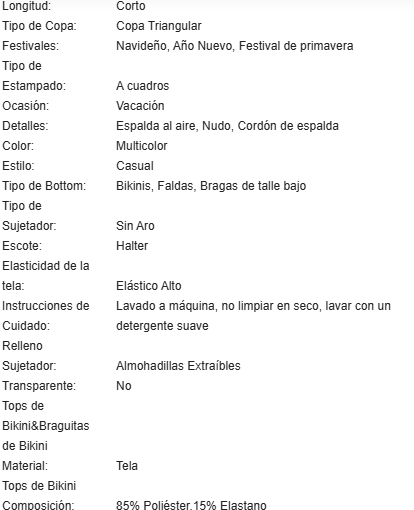 | | |
|---|---|
| Longitud: | Corto |
| Tipo de Copa: | Copa Triangular |
| Festivales: | Navideño, Año Nuevo, Festival de primavera |
| Tipo de Estampado: | A cuadros |
| Ocasión: | Vacación |
| Detalles: | Espalda al aire, Nudo, Cordón de espalda |
| Color: | Multicolor |
| Estilo: | Casual |
| Tipo de Bottom: | Bikinis, Faldas, Bragas de talle bajo |
| Tipo de Sujetador: | Sin Aro |
| Escote: | Halter |
| Elasticidad de la tela: | Elástico Alto |
| Instrucciones de Cuidado: | Lavado a máquina, no limpiar en seco, lavar con un detergente suave |
| Relleno Sujetador: | Almohadillas Extraíbles |
| Transparente: | No |
| Tops de Bikini&Braguitas de Bikini Material: | Tela |
| Tops de Bikini Composición: | 85% Poliéster,15% Elastano |